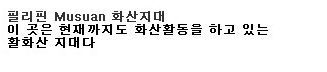 필리핀 Musuan 화산지대
이 곳은 현재까지도 화산활동을 하고 있는 활화산 지대다